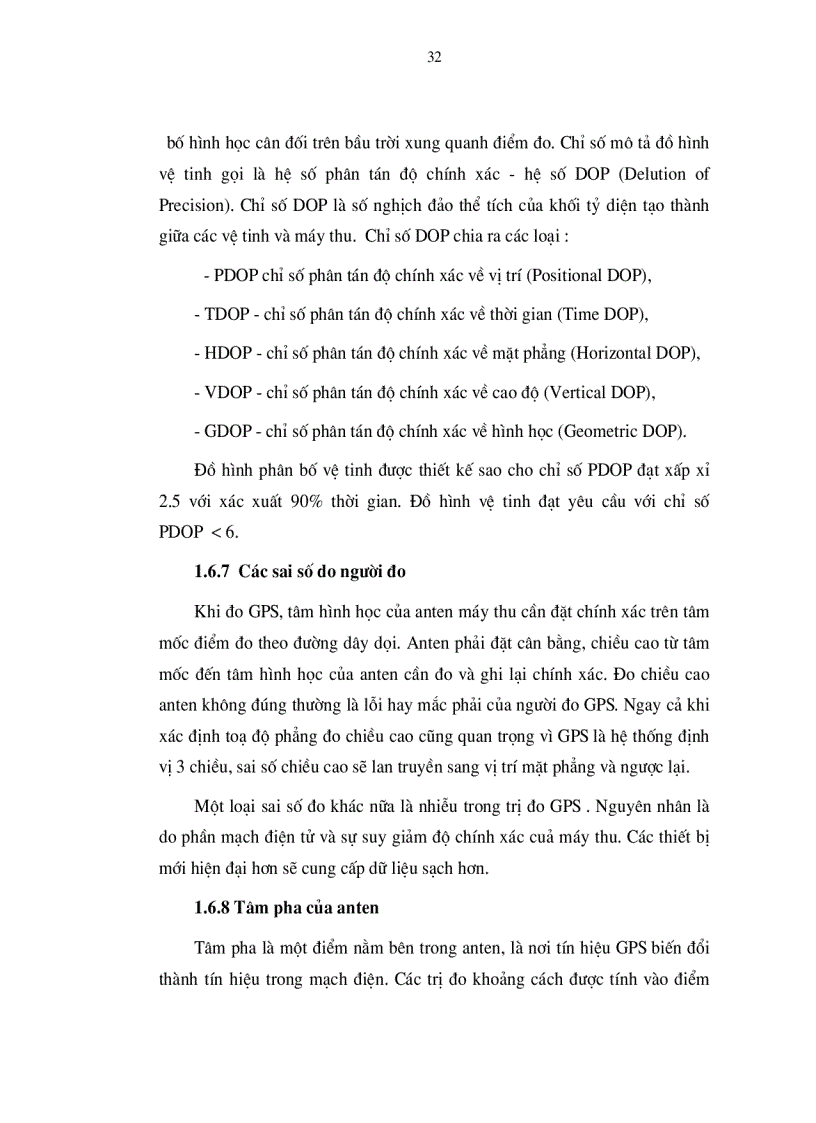 32

bố hình học cân đối trên bầu trời xung quanh điểm đo. Chỉ số mô tả đồ hình vệ tinh gọi là hệ số phân tán độ chính xác - hệ số DOP (Delution of Precision). Chỉ số DOP là số nghịch đảo thể tích của khối tỷ diện tạo thành giữa các vệ tinh và máy thu. Chỉ số DOP chia ra các loại :

- PDOP chỉ số phân tán độ chính xác về vị trí (Positional DOP),

- TDOP - chỉ số phân tán độ chính xác về thời gian (Time DOP),

- HDOP - chỉ số phân tán độ chính xác về mặt phẳng (Horizontal DOP),

- VDOP - chỉ số phân tán độ chính xác về cao độ (Vertical DOP),

- GDOP - chỉ số phân tán độ chính xác về hình học (Geometric DOP).

Đồ hình phân bố vệ tinh được thiết kế sao cho chỉ số PDOP đạt xấp xỉ 2.5 với xác xuất 90% thời gian. Đồ hình vệ tinh đạt yêu cầu với chỉ số PDOP < 6.

1.6.7 Các sai số do người đo

Khi đo GPS, tâm hình học của anten máy thu cần đặt chính xác trên tâm mốc điểm đo theo đường dây dọi. Anten phải đặt cân bằng, chiều cao từ tâm mốc đến tâm hình học của anten cần đo và ghi lại chính xác. Đo chiều cao anten không đúng thường là lỗi hay mắc phải của người đo GPS. Ngay cả khi xác định toạ độ phẳng đo chiều cao cũng quan trọng vì GPS là hệ thống định vị 3 chiều, sai số chiều cao sẽ lan truyền sang vị trí mặt phẳng và ngược lại.

Một loại sai số đo khác nữa là nhiễu trong trị đo GPS . Nguyên nhân là do phần mạch điện tử và sự suy giảm độ chính xác cuả máy thu. Các thiết bị mới hiện đại hơn sẽ cung cấp dữ liệu sạch hơn.

1.6.8 Tâm pha của anten

Tâm pha là một điểm nằm bên trong anten, là nơi tín hiệu GPS biến đổi thành tín hiệu trong mạch điện. Các trị đo khoảng cách được tính vào điểm